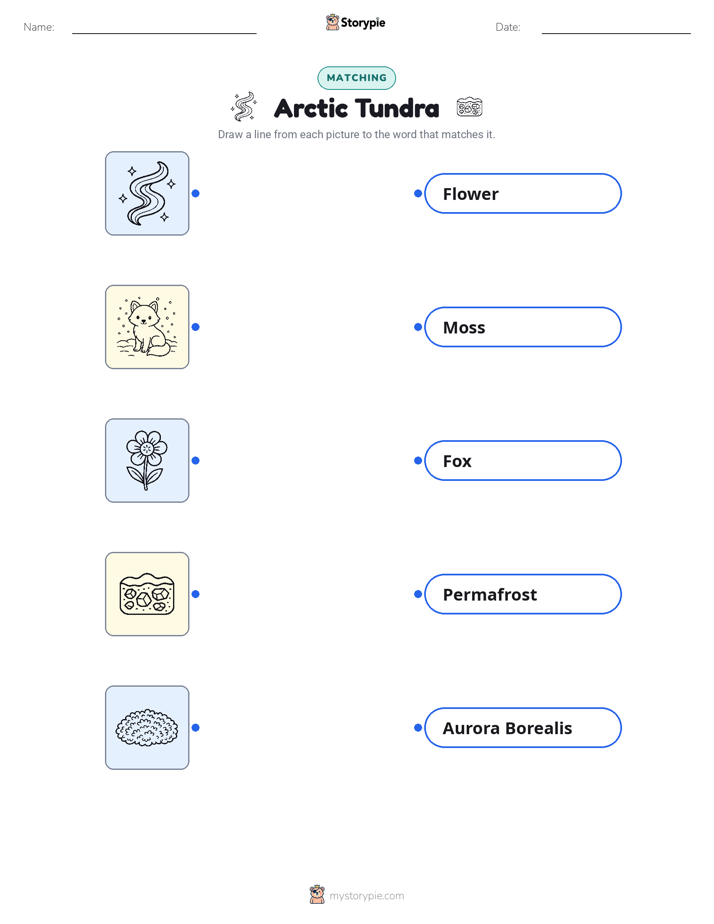 Name:

Storypie

Date:

MATCHING

Arctic Tundra

Draw a line from each picture to the word that matches it.

Flower

Moss

Fox

Permafrost

Aurora Borealis

mystorypie.com